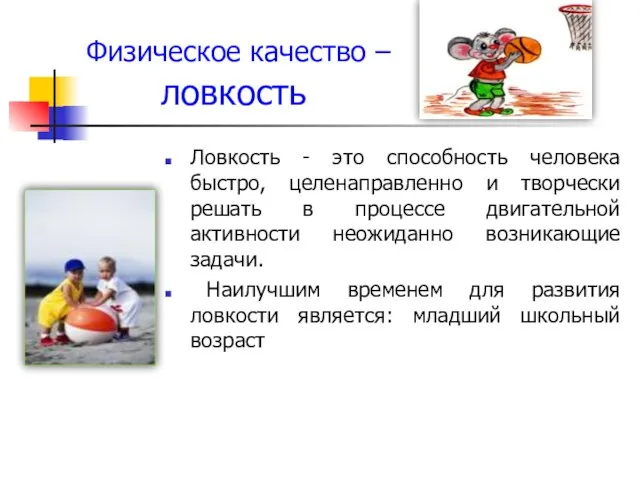 Физическое качество – ловкость

Ловкость - это способность человека быстро, целенаправленно и творчески решать в процессе двигательной активности неожиданно возникающие задачи.

Наилучшим временем для развития ловкости является: младший школьный возраст